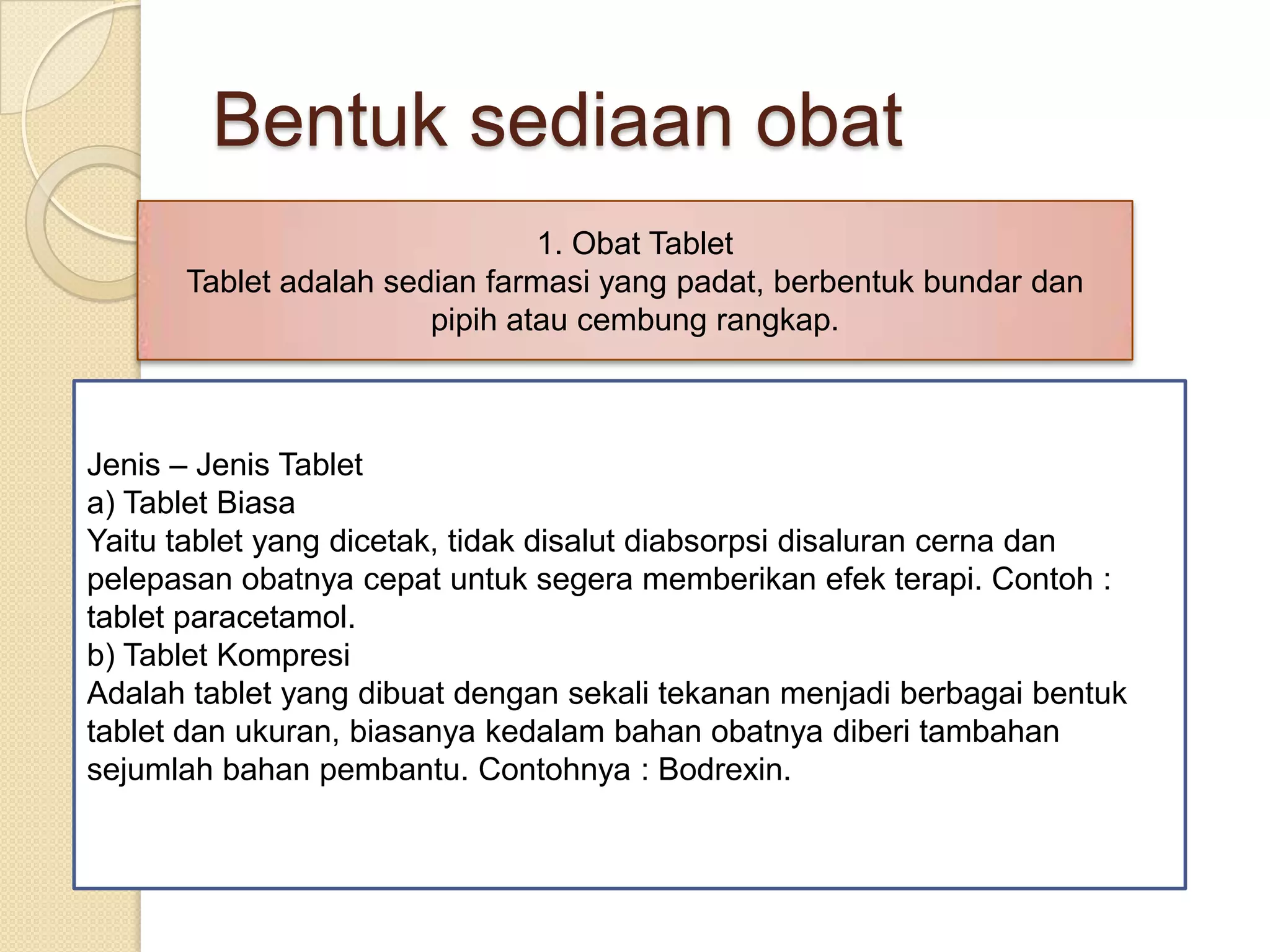 Bentuk sediaan obat

1. Obat Tablet
Tablet adalah sedian farmasi yang padat, berbentuk bundar dan pipih atau cembung rangkap.

Jenis – Jenis Tablet
a) Tablet Biasa
Yaitu tablet yang dicetak, tidak disalut diabsorpsi disaluran cerna dan pelepasan obatnya cepat untuk segera memberikan efek terapi. Contoh : tablet paracetamol.
b) Tablet Kompresi
Adalah tablet yang dibuat dengan sekali tekanan menjadi berbagai bentuk tablet dan ukuran, biasanya kedalam bahan obatnya diberi tambahan sejumlah bahan pembantu. Contohnya : Bodrexin.